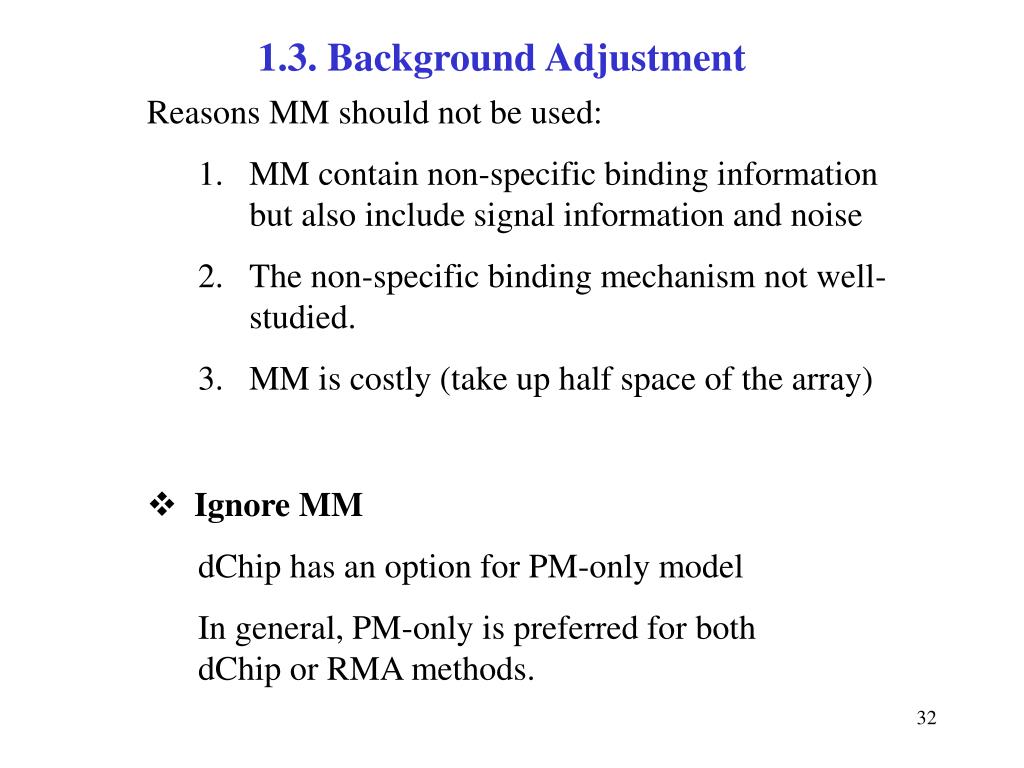 1.3. Background Adjustment

Reasons MM should not be used:

1. MM contain non-specific binding information but also include signal information and noise
2. The non-specific binding mechanism not well-studied.
3. MM is costly (take up half space of the array)

❖ Ignore MM

dChip has an option for PM-only model

In general, PM-only is preferred for both dChip or RMA methods.

32